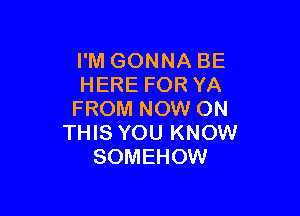 I'M GONNA BE
HERE FOR YA
FROM NOW ON
THIS YOU KNOW
SOMEHOW